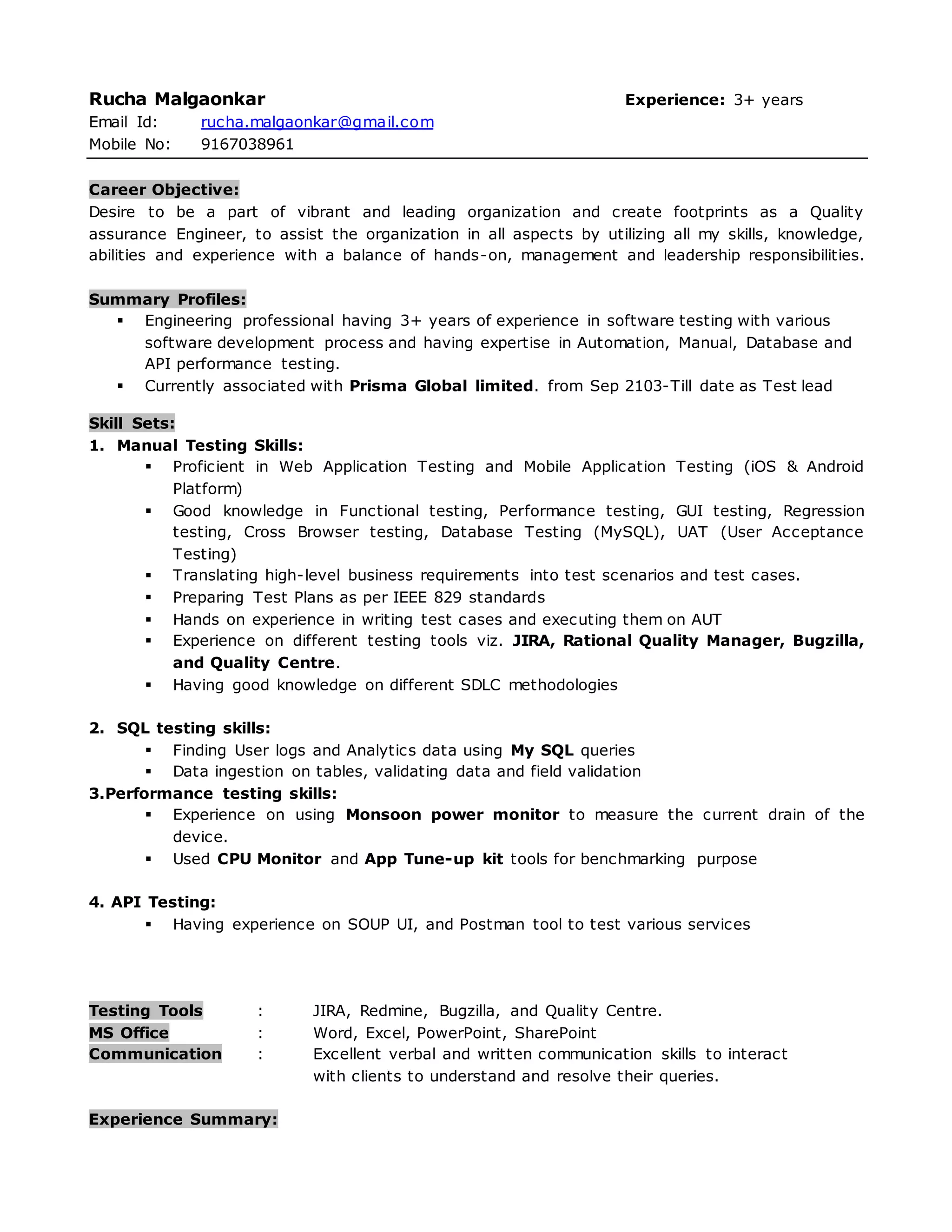 Rucha Malgaonkar Experience: 3+ years
Email Id: rucha.malgaonkar@gmail.com
Mobile No: 9167038961

Career Objective:
Desire to be a part of vibrant and leading organization and create footprints as a Quality assurance Engineer, to assist the organization in all aspects by utilizing all my skills, knowledge, abilities and experience with a balance of hands-on, management and leadership responsibilities.

Summary Profiles:
▪ Engineering professional having 3+ years of experience in software testing with various software development process and having expertise in Automation, Manual, Database and API performance testing.
▪ Currently associated with Prisma Global limited. from Sep 2103-Till date as Test lead

Skill Sets:
1. Manual Testing Skills:
▪ Proficient in Web Application Testing and Mobile Application Testing (iOS & Android Platform)
▪ Good knowledge in Functional testing, Performance testing, GUI testing, Regression testing, Cross Browser testing, Database Testing (MySQL), UAT (User Acceptance Testing)
▪ Translating high-level business requirements into test scenarios and test cases.
▪ Preparing Test Plans as per IEEE 829 standards
▪ Hands on experience in writing test cases and executing them on AUT
▪ Experience on different testing tools viz. JIRA, Rational Quality Manager, Bugzilla, and Quality Centre.
▪ Having good knowledge on different SDLC methodologies

2. SQL testing skills:
▪ Finding User logs and Analytics data using My SQL queries
▪ Data ingestion on tables, validating data and field validation
3.Performance testing skills:
▪ Experience on using Monsoon power monitor to measure the current drain of the device.
▪ Used CPU Monitor and App Tune-up kit tools for benchmarking purpose

4. API Testing:
▪ Having experience on SOUP UI, and Postman tool to test various services

Testing Tools : JIRA, Redmine, Bugzilla, and Quality Centre.
MS Office : Word, Excel, PowerPoint, SharePoint
Communication : Excellent verbal and written communication skills to interact with clients to understand and resolve their queries.

Experience Summary: